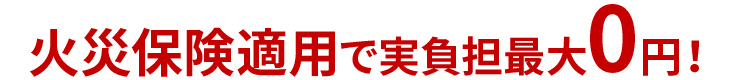 火災保険適用で実負担最大0円！